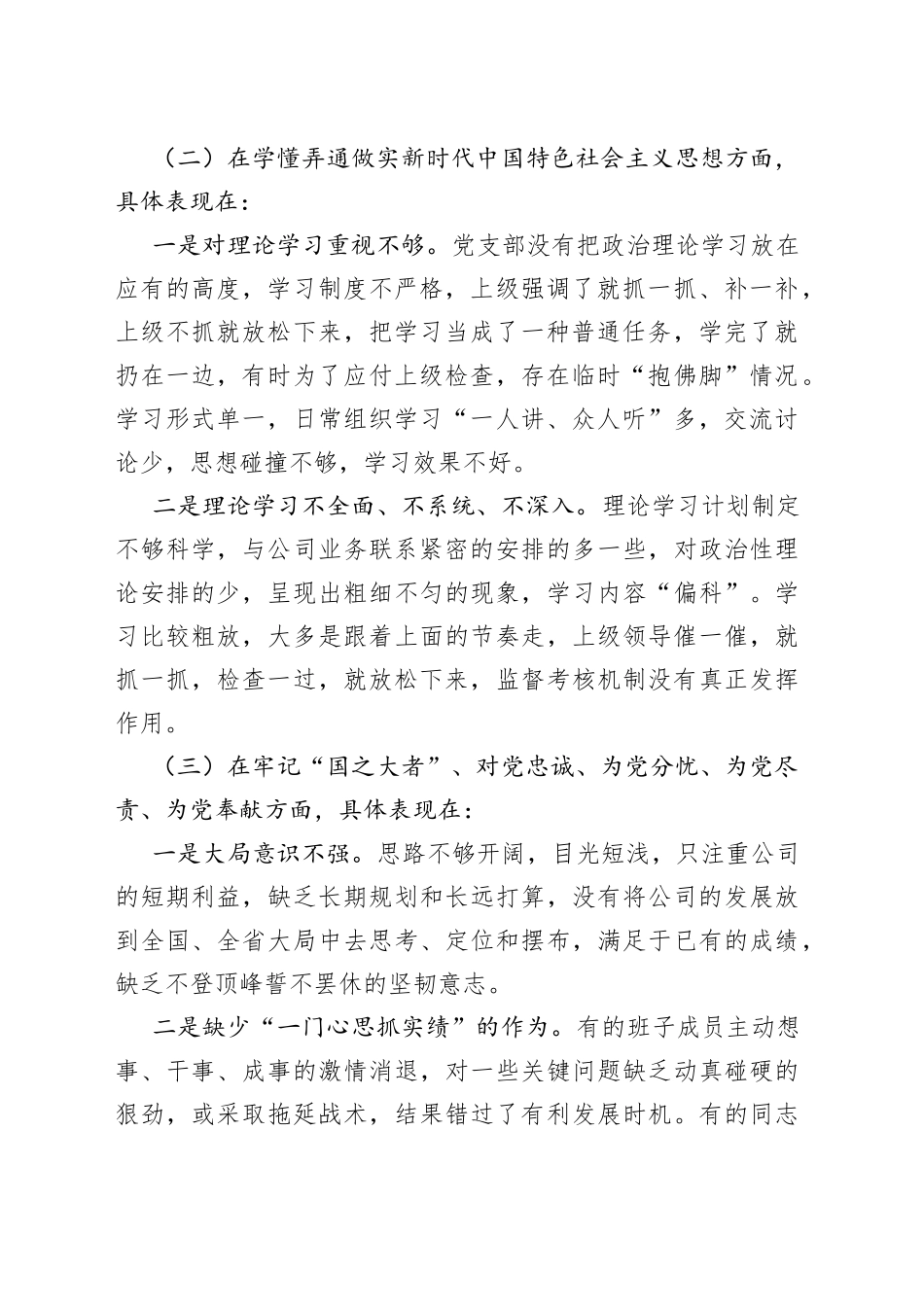 （二）在学懂弄通做实新时代中国特色社会主义思想方面，具体表现在：

一是对理论学习重视不够。党支部没有把政治理论学习放在应有的高度，学习制度不严格，上级强调了就抓一抓、补一补，上级不抓就放松下来，把学习当成了一种普通任务，学完了就扔在一边，有时为了应付上级检查，存在临时“抱佛脚”情况。学习形式单一，日常组织学习“一人讲、众人听”多，交流讨论少，思想碰撞不够，学习效果不好。

二是理论学习不全面、不系统、不深入。理论学习计划制定不够科学，与公司业务联系紧密的安排的多一些，对政治性理论安排的少，呈现出粗细不匀的现象，学习内容“偏科”。学习比较粗放，大多是跟着上面的节奏走，上级领导催一催，就抓一抓，检查一过，就放松下来，监督考核机制没有真正发挥作用。

（三）在牢记“国之大者”、对党忠诚、为党分忧、为党尽责、为党奉献方面，具体表现在：

一是大局意识不强。思路不够开阔，目光短浅，只注重公司的短期利益，缺乏长期规划和长远打算，没有将公司的发展放到全国、全省大局中去思考、定位和摆布，满足于已有的成绩，缺乏不登顶峰誓不罢休的坚韧意志。

二是缺少“一门心思抓实绩”的作为。有的班子成员主动想事、干事、成事的激情消退，对一些关键问题缺乏动真碰硬的狠劲，或采取拖延战术，结果错过了有利发展时机。有的同志